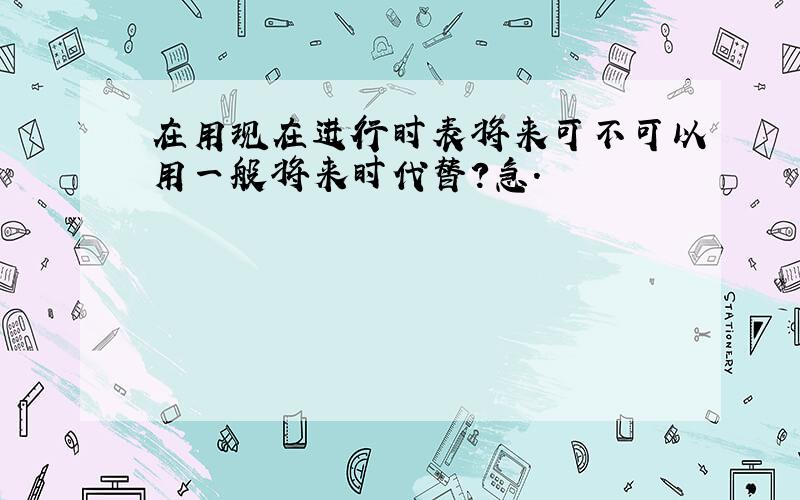 在用现在进行时表将来可不可以用一般将来时代替?急.

STATIONERY